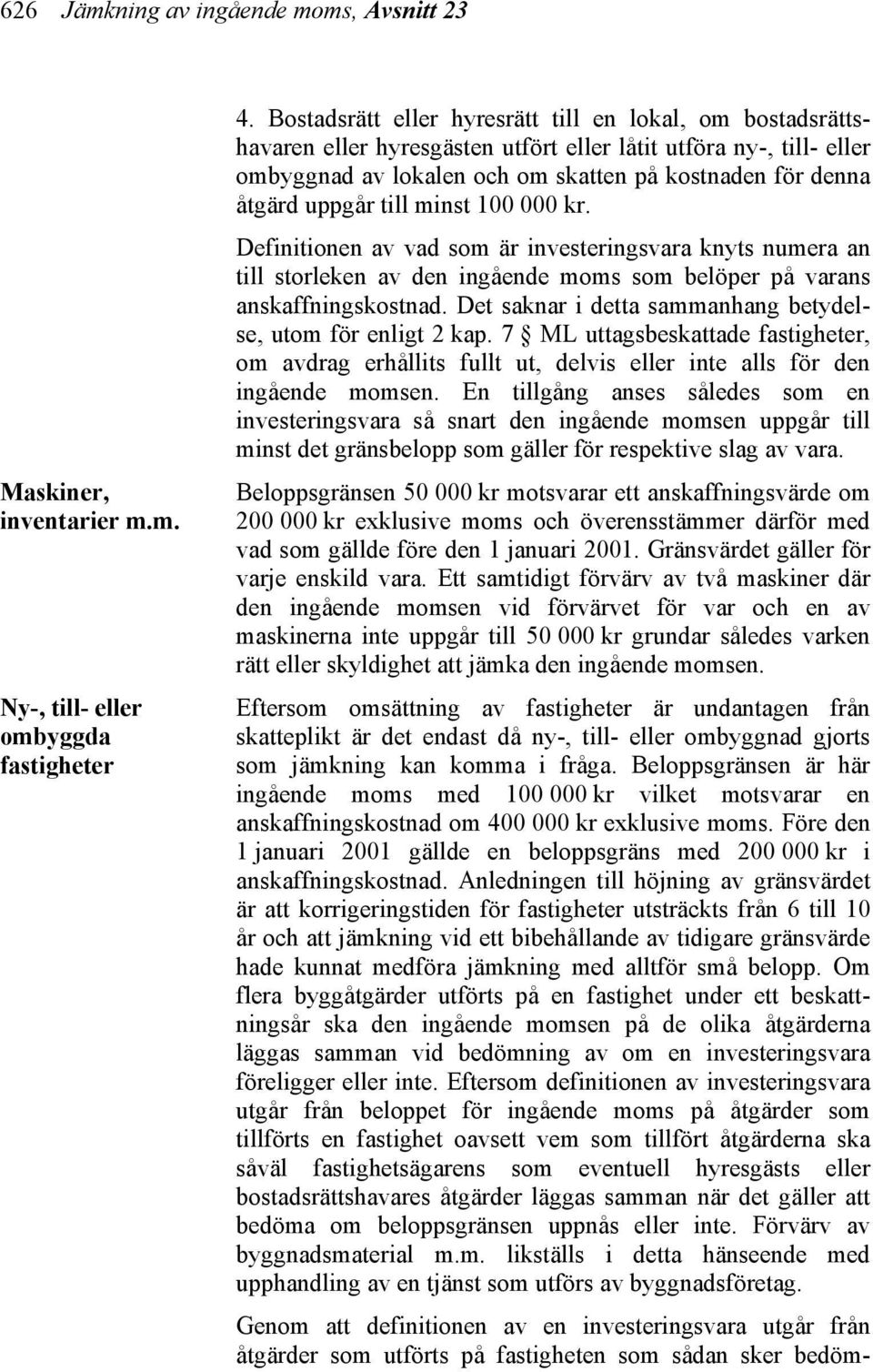 626 Jämkning av ingående moms, Avsnitt 23

4. Bostadsrätt eller hyresrätt till en lokal, om bostadsrättshavaren eller hyresgästen utfört eller låtit utföra ny-, till- eller ombyggnad av lokalen och om skatten på kostnaden för denna åtgärd uppgår till minst 100 000 kr.

Definitionen av vad som är investeringsvara knyts numera an till storleken av den ingående moms som belöper på varans anskaffningskostnad. Det saknar i detta sammanhang betydelse, utom för enligt 2 kap. 7 § ML uttagsbeskattade fastigheter, om avdrag erhållits fullt ut, delvis eller inte alls för den ingående momsen. En tillgång anses således som en investeringsvara så snart den ingående momsen uppgår till minst det gränsbelopp som gäller för respektive slag av vara.

Maskiner, inventarier m.m.

Beloppsgränsen 50 000 kr motsvarar ett anskaffningsvärde om 200 000 kr exklusive moms och överensstämmer därför med vad som gällde före den 1 januari 2001. Gränsvärdet gäller för varje enskild vara. Ett samtidigt förvärv av två maskiner där den ingående momsen vid förvärvet för var och en av maskinerna inte uppgår till 50 000 kr grundar således varken rätt eller skyldighet att jämka den ingående momsen.

Ny-, till- eller ombyggda fastigheter

Eftersom omsättning av fastigheter är undantagen från skatteplikt är det endast då ny-, till- eller ombyggnad gjorts som jämkning kan komma i fråga. Beloppsgränsen är här ingående moms med 100 000 kr vilket motsvarar en anskaffningskostnad om 400 000 kr exklusive moms. Före den 1 januari 2001 gällde en beloppsgräns med 200 000 kr i anskaffningskostnad. Anledningen till höjning av gränsvärdet är att korrigeringstiden för fastigheter utsträckts från 6 till 10 år och att jämkning vid ett bibehållande av tidigare gränsvärde hade kunnat medföra jämkning med alltför små belopp. Om flera byggåtgärder utförts på en fastighet under ett beskattningsår ska den ingående momsen på de olika åtgärderna läggas samman vid bedömning av om en investeringsvara föreligger eller inte. Eftersom definitionen av investeringsvara utgår från beloppet för ingående moms på åtgärder som tillförts en fastighet oavsett vem som tillfört åtgärderna ska såväl fastighetsägarens som eventuell hyresgästs eller bostadsrättshavares åtgärder läggas samman när det gäller att bedöma om beloppsgränsen uppnås eller inte. Förvärv av byggnadsmaterial m.m. likställs i detta hänseende med upphandling av en tjänst som utförs av byggnadsföretag.

Genom att definitionen av en investeringsvara utgår från åtgärder som utförts på fastigheten som sådan sker bedöm-